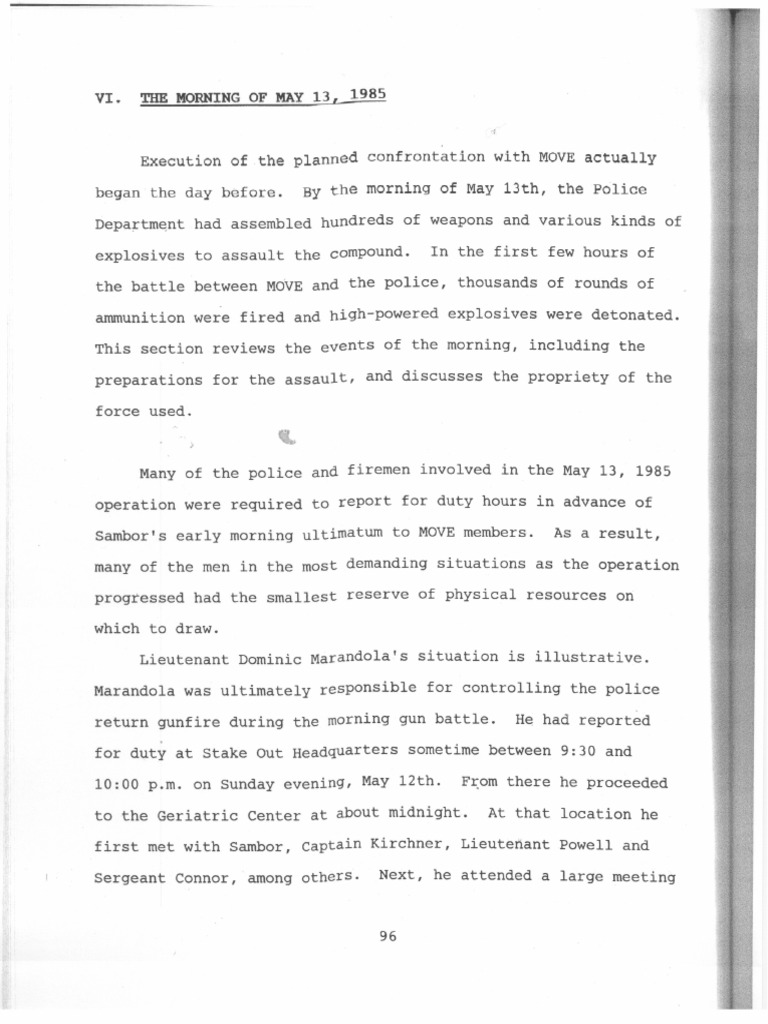 VI. THE MORNING OF MAY 13, 1985

Execution of the planned confrontation with MOVE actually began the day before. By the morning of May 13th, the Police Department had assembled hundreds of weapons and various kinds of explosives to assault the compound. In the first few hours of the battle between MOVE and the police, thousands of rounds of ammunition were fired and high-powered explosives were detonated. This section reviews the events of the morning, including the preparations for the assault, and discusses the propriety of the force used.

Many of the police and firemen involved in the May 13, 1985 operation were required to report for duty hours in advance of Sambor's early morning ultimatum to MOVE members. As a result, many of the men in the most demanding situations as the operation progressed had the smallest reserve of physical resources on which to draw.

Lieutenant Dominic Marandola's situation is illustrative. Marandola was ultimately responsible for controlling the police return gunfire during the morning gun battle. He had reported for duty at Stake Out Headquarters sometime between 9:30 and 10:00 p.m. on Sunday evening, May 12th. From there he proceeded to the Geriatric Center at about midnight. At that location he first met with Sambor, Captain Kirchner, Lieutenant Powell and Sergeant Connor, among others. Next, he attended a large meeting

96